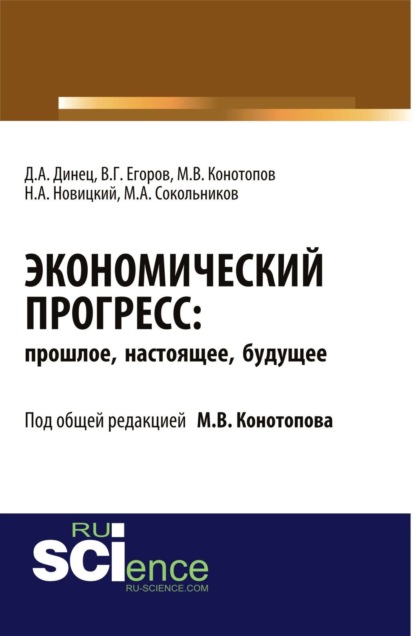 Д.А. Динец, В.Г. Егоров, М.В. Конотопов
Н.А. Новицкий, М.А. Сокольников

ЭКОНОМИЧЕСКИЙ ПРОГРЕСС:
прошлое, настоящее, будущее

Под общей редакцией М.В. Конотопова

RU
SCIence
RU-SCIENCE.COM